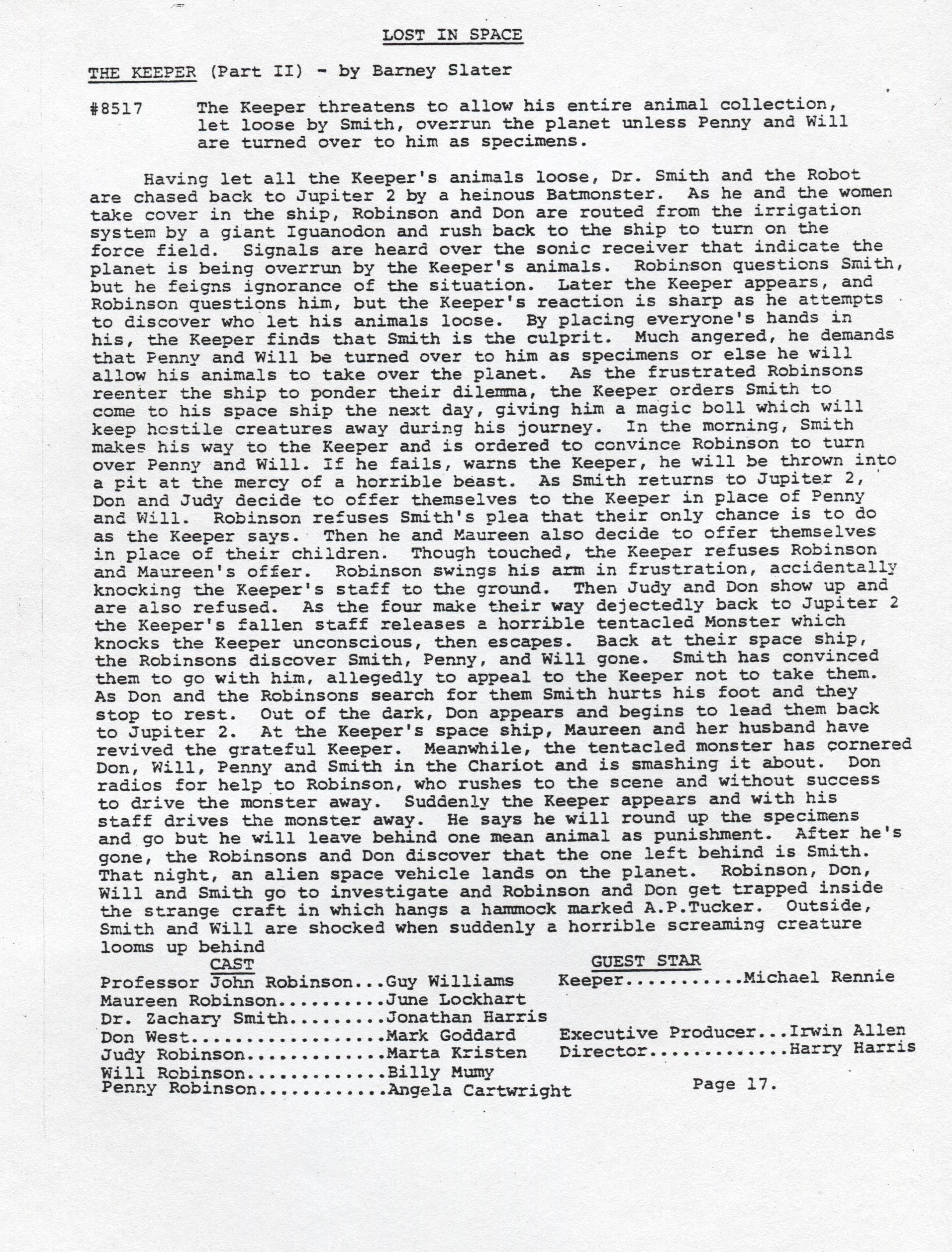 LOST IN SPACE

THE KEEPER (Part II) - by Barney Slater

#8517 The Keeper threatens to allow his entire animal collection, let loose by Smith, overrun the planet unless Penny and Will are turned over to him as specimens.

Having let all the Keeper's animals loose, Dr. Smith and the Robot are chased back to Jupiter 2 by a heinous Batmonster. As he and the women take cover in the ship, Robinson and Don are routed from the irrigation system by a giant Iguanodon and rush back to the ship to turn on the force field. Signals are heard over the sonic receiver that indicate the planet is being overrun by the Keeper's animals. Robinson questions Smith, but he feigns ignorance of the situation. Later the Keeper appears, and Robinson questions him, but the Keeper's reaction is sharp as he attempts to discover who let his animals loose. By placing everyone's hands in his, the Keeper finds that Smith is the culprit. Much angered, he demands that Penny and Will be turned over to him as specimens or else he will allow his animals to take over the planet. As the frustrated Robinsons reenter the ship to ponder their dilemma, the Keeper orders Smith to come to his space ship the next day, giving him a magic boll which will keep hostile creatures away during his journey. In the morning, Smith makes his way to the Keeper and is ordered to convince Robinson to turn over Penny and Will. If he fails, warns the Keeper, he will be thrown into a pit at the mercy of a horrible beast. As Smith returns to Jupiter 2, Don and Judy decide to offer themselves to the Keeper in place of Penny and Will. Robinson refuses Smith's plea that their only chance is to do as the Keeper says. Then he and Maureen also decide to offer themselves in place of their children. Though touched, the Keeper refuses Robinson and Maureen's offer. Robinson swings his arm in frustration, accidentally knocking the Keeper's staff to the ground. Then Judy and Don show up and are also refused. As the four make their way dejectedly back to Jupiter 2 the Keeper's fallen staff releases a horrible tentacled Monster which knocks the Keeper unconscious, then escapes. Back at their space ship, the Robinsons discover Smith, Penny, and Will gone. Smith has convinced them to go with him, allegedly to appeal to the Keeper not to take them. As Don and the Robinsons search for them Smith hurts his foot and they stop to rest. Out of the dark, Don appears and begins to lead them back to Jupiter 2. At the Keeper's space ship, Maureen and her husband have revived the grateful Keeper. Meanwhile, the tentacled monster has cornered Don, Will, Penny and Smith in the Chariot and is smashing it about. Don radios for help to Robinson, who rushes to the scene and without success to drive the monster away. Suddenly the Keeper appears and with his staff drives the monster away. He says he will round up the specimens and go but he will leave behind one mean animal as punishment. After he's gone, the Robinsons and Don discover that the one left behind is Smith. That night, an alien space vehicle lands on the planet. Robinson, Don, Will and Smith go to investigate and Robinson and Don get trapped inside the strange craft in which hangs a hammock marked A.P.Tucker. Outside, Smith and Will are shocked when suddenly a horrible screaming creature looms up behind

CAST
Professor John Robinson...Guy Williams
Maureen Robinson..........June Lockhart
Dr. Zachary Smith.........Jonathan Harris
Don West..................Mark Goddard
Judy Robinson.............Marta Kristen
Will Robinson.............Billy Mumy
Penny Robinson............Angela Cartwright

GUEST STAR
Keeper...........Michael Rennie

Executive Producer...Irwin Allen
Director.............Harry Harris

Page 17.